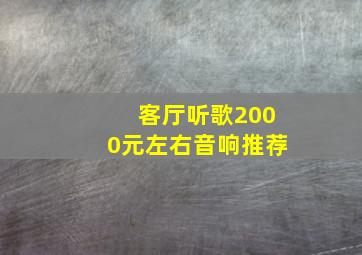 客厅听歌2000元左右音响推荐